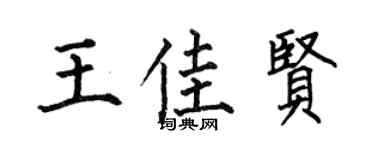 王佳賢

词典网